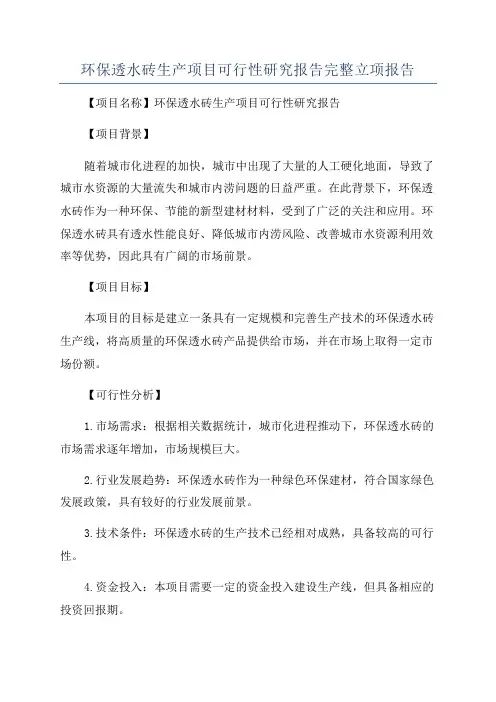 环保透水砖生产项目可行性研究报告完整立项报告

【项目名称】环保透水砖生产项目可行性研究报告

【项目背景】

随着城市化进程的加快，城市中出现了大量的人工硬化地面，导致了城市水资源的大量流失和城市内涝问题的日益严重。在此背景下，环保透水砖作为一种环保、节能的新型建材材料，受到了广泛的关注和应用。环保透水砖具有透水性能良好、降低城市内涝风险、改善城市水资源利用效率等优势，因此具有广阔的市场前景。

【项目目标】

本项目的目标是建立一条具有一定规模和完善生产技术的环保透水砖生产线，将高质量的环保透水砖产品提供给市场，并在市场上取得一定市场份额。

【可行性分析】

1.市场需求：根据相关数据统计，城市化进程推动下，环保透水砖的市场需求逐年增加，市场规模巨大。

2.行业发展趋势：环保透水砖作为一种绿色环保建材，符合国家绿色发展政策，具有较好的行业发展前景。

3.技术条件：环保透水砖的生产技术已经相对成熟，具备较高的可行性。

4.资金投入：本项目需要一定的资金投入建设生产线，但具备相应的投资回报期。